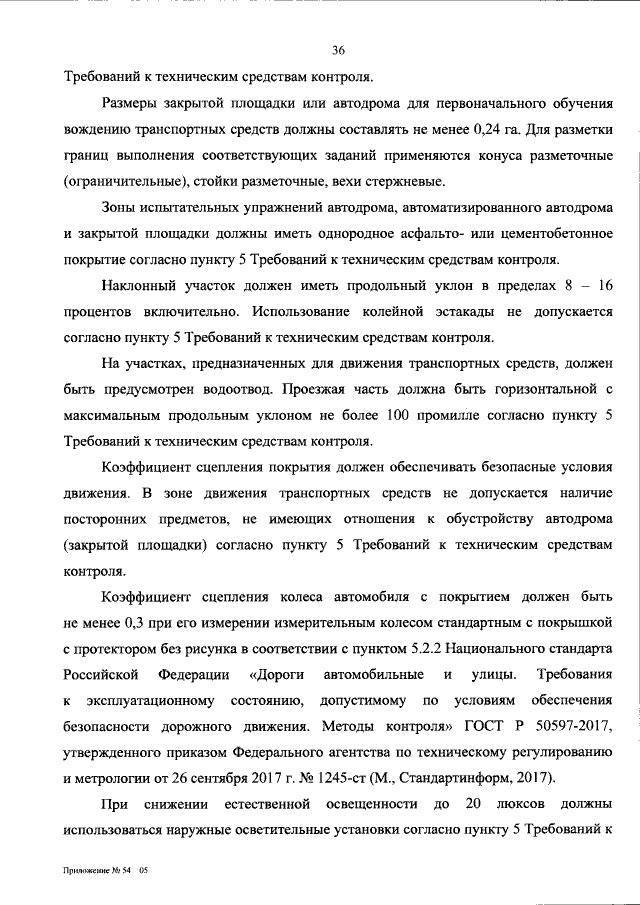 36

Требований к техническим средствам контроля.

Размеры закрытой площадки или автодрома для первоначального обучения вождению транспортных средств должны составлять не менее 0,24 га. Для разметки границ выполнения соответствующих заданий применяются конуса разметочные (ограничительные), стойки разметочные, вехи стержневые.

Зоны испытательных упражнений автодрома, автоматизированного автодрома и закрытой площадки должны иметь однородное асфальто- или цементобетонное покрытие согласно пункту 5 Требований к техническим средствам контроля.

Наклонный участок должен иметь продольный уклон в пределах 8 – 16 процентов включительно. Использование колейной эстакады не допускается согласно пункту 5 Требований к техническим средствам контроля.

На участках, предназначенных для движения транспортных средств, должен быть предусмотрен водоотвод. Проезжая часть должна быть горизонтальной с максимальным продольным уклоном не более 100 промилле согласно пункту 5 Требований к техническим средствам контроля.

Коэффициент сцепления покрытия должен обеспечивать безопасные условия движения. В зоне движения транспортных средств не допускается наличие посторонних предметов, не имеющих отношения к обустройству автодрома (закрытой площадки) согласно пункту 5 Требований к техническим средствам контроля.

Коэффициент сцепления колеса автомобиля с покрытием должен быть не менее 0,3 при его измерении измерительным колесом стандартным с покрышкой с протектором без рисунка в соответствии с пунктом 5.2.2 Национального стандарта Российской Федерации «Дороги автомобильные и улицы. Требования к эксплуатационному состоянию, допустимому по условиям обеспечения безопасности дорожного движения. Методы контроля» ГОСТ Р 50597-2017, утвержденного приказом Федерального агентства по техническому регулированию и метрологии от 26 сентября 2017 г. № 1245-ст (М., Стандартинформ, 2017).

При снижении естественной освещенности до 20 люксов должны использоваться наружные осветительные установки согласно пункту 5 Требований к

Приложение № 54 05